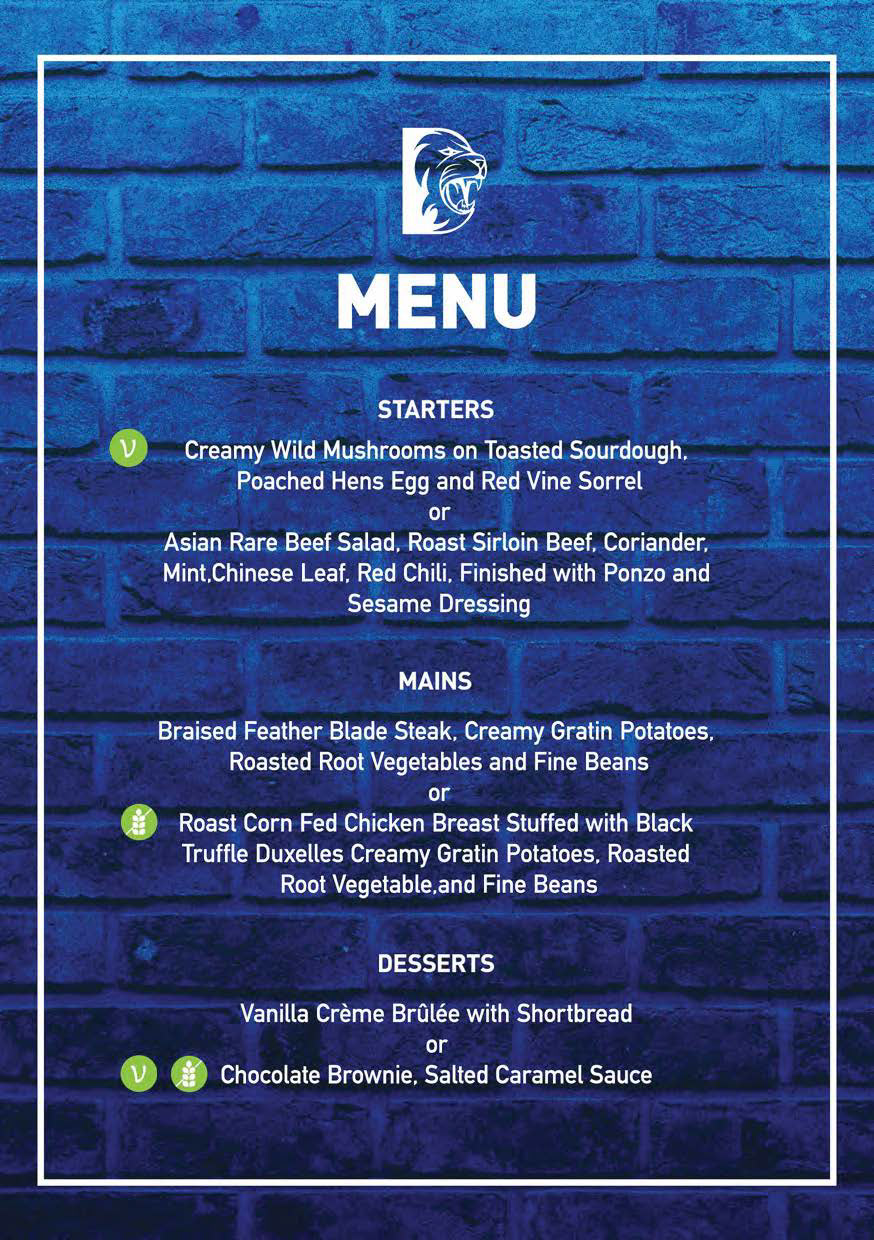 MENU

STARTERS

v Creamy Wild Mushrooms on Toasted Sourdough, Poached Hens Egg and Red Vine Sorrel

or

Asian Rare Beef Salad, Roast Sirloin Beef, Coriander, Mint,Chinese Leaf, Red Chili, Finished with Ponzo and Sesame Dressing

MAINS

Braised Feather Blade Steak, Creamy Gratin Potatoes, Roasted Root Vegetables and Fine Beans

or

Roast Corn Fed Chicken Breast Stuffed with Black Truffle Duxelles Creamy Gratin Potatoes, Roasted Root Vegetable,and Fine Beans

DESSERTS

Vanilla Crème Brûlée with Shortbread

or

v Chocolate Brownie, Salted Caramel Sauce